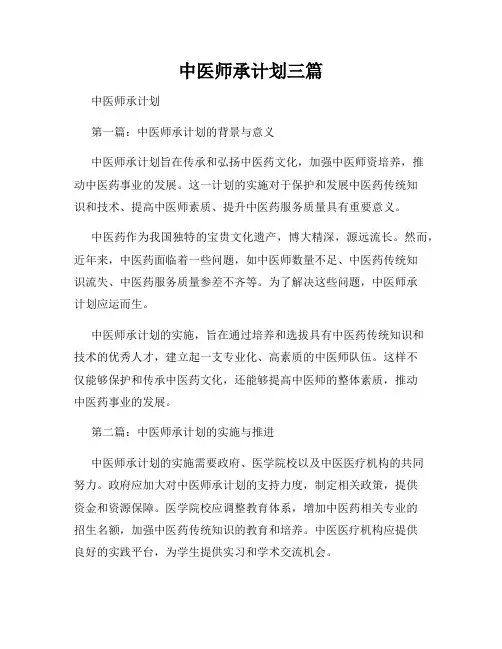 中医师承计划三篇

中医师承计划

第一篇：中医师承计划的背景与意义

中医师承计划旨在传承和弘扬中医药文化，加强中医师资培养，推动中医药事业的发展。这一计划的实施对于保护和发展中医药传统知识和技术、提高中医师素质、提升中医药服务质量具有重要意义。

中医药作为我国独特的宝贵文化遗产，博大精深，源远流长。然而，近年来，中医药面临着一些问题，如中医师数量不足、中医药传统知识流失、中医药服务质量参差不齐等。为了解决这些问题，中医师承计划应运而生。

中医师承计划的实施，旨在通过培养和选拔具有中医药传统知识和技术的优秀人才，建立起一支专业化、高素质的中医师队伍。这样不仅能够保护和传承中医药文化，还能够提高中医师的整体素质，推动中医药事业的发展。

第二篇：中医师承计划的实施与推进

中医师承计划的实施需要政府、医学院校以及中医医疗机构的共同努力。政府应加大对中医师承计划的支持力度，制定相关政策，提供资金和资源保障。医学院校应调整教育体系，增加中医药相关专业的招生名额，加强中医药传统知识的教育和培养。中医医疗机构应提供良好的实践平台，为学生提供实习和学术交流机会。